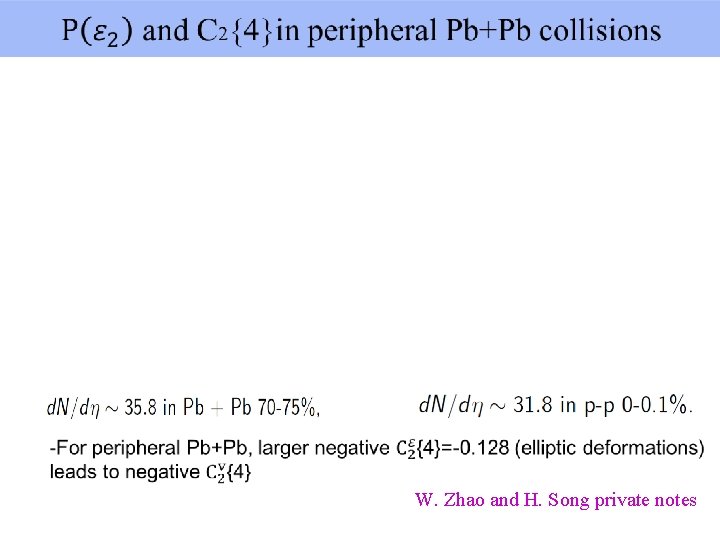 $P(\varepsilon_2)$ and $C_2\{4\}$ in peripheral Pb+Pb collisions

$dN/d\eta \sim 35.8$ in Pb + Pb 70-75%,    $dN/d\eta \sim 31.8$ in p-p 0-0.1%.

-For peripheral Pb+Pb, larger negative $C_2^{\varepsilon}\{4\}$=-0.128 (elliptic deformations) leads to negative $C_2^{v}\{4\}$

W. Zhao and H. Song private notes